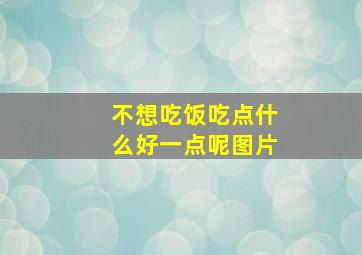 不想吃饭吃点什么好一点呢图片